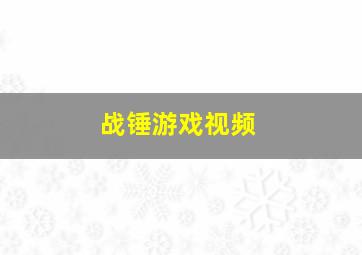 战锤游戏视频